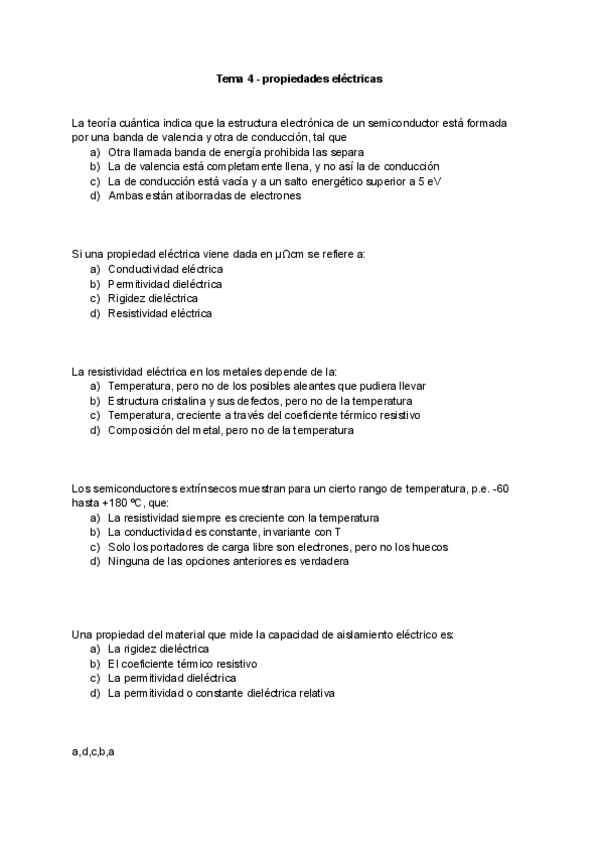 Tema 4 - propiedades eléctricas

La teoría cuántica indica que la estructura electrónica de un semiconductor está formada por una banda de valencia y otra de conducción, tal que
a) Otra llamada banda de energía prohibida las separa
b) La de valencia está completamente llena, y no así la de conducción
c) La de conducción está vacía y a un salto energético superior a 5 eV
d) Ambas están atiborradas de electrones

Si una propiedad eléctrica viene dada en μΩcm se refiere a:
a) Conductividad eléctrica
b) Permitividad dieléctrica
c) Rigidez dieléctrica
d) Resistividad eléctrica

La resistividad eléctrica en los metales depende de la:
a) Temperatura, pero no de los posibles aleantes que pudiera llevar
b) Estructura cristalina y sus defectos, pero no de la temperatura
c) Temperatura, creciente a través del coeficiente térmico resistivo
d) Composición del metal, pero no de la temperatura

Los semiconductores extrínsecos muestran para un cierto rango de temperatura, p.e. -60 hasta +180 ºC, que:
a) La resistividad siempre es creciente con la temperatura
b) La conductividad es constante, invariante con T
c) Solo los portadores de carga libre son electrones, pero no los huecos
d) Ninguna de las opciones anteriores es verdadera

Una propiedad del material que mide la capacidad de aislamiento eléctrico es:
a) La rigidez dieléctrica
b) El coeficiente térmico resistivo
c) La permitividad dieléctrica
d) La permitividad o constante dieléctrica relativa

a,d,c,b,a